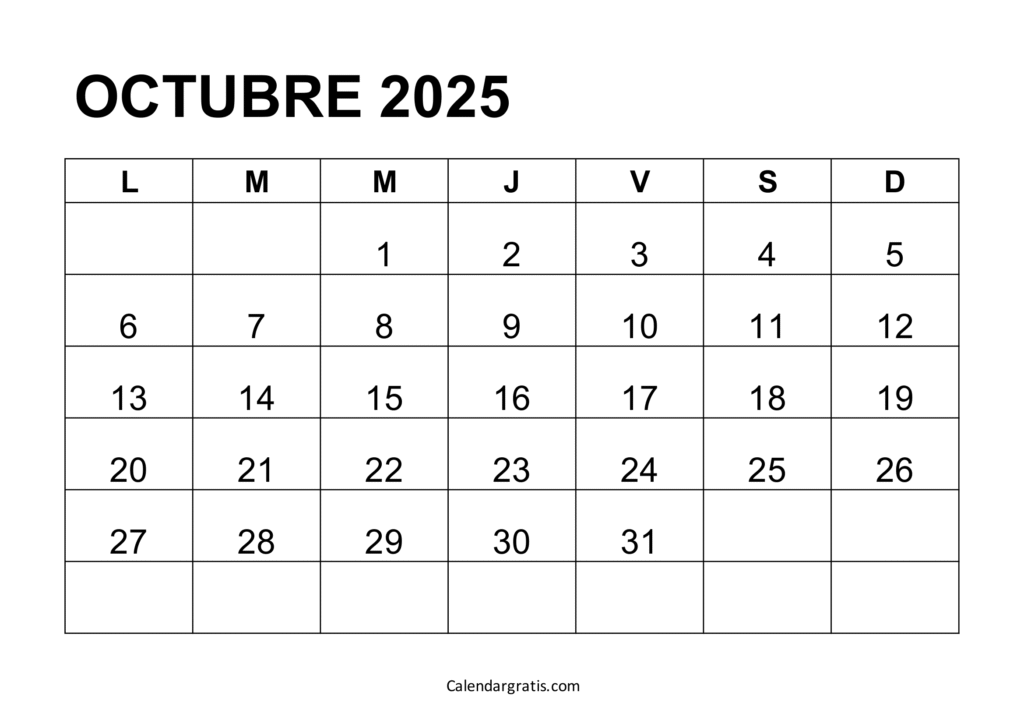 OCTUBRE 2025

| L | M | M | J | V | S | D |
|---|---|---|---|---|---|---|
|  |  | 1 | 2 | 3 | 4 | 5 |
| 6 | 7 | 8 | 9 | 10 | 11 | 12 |
| 13 | 14 | 15 | 16 | 17 | 18 | 19 |
| 20 | 21 | 22 | 23 | 24 | 25 | 26 |
| 27 | 28 | 29 | 30 | 31 |  |  |
|  |  |  |  |  |  |  |

Calendargratis.com